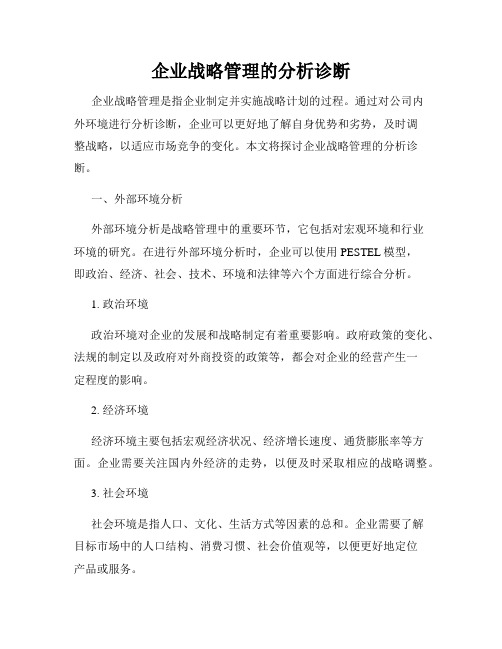 企业战略管理的分析诊断

企业战略管理是指企业制定并实施战略计划的过程。通过对公司内外环境进行分析诊断，企业可以更好地了解自身优势和劣势，及时调整战略，以适应市场竞争的变化。本文将探讨企业战略管理的分析诊断。

一、外部环境分析

外部环境分析是战略管理中的重要环节，它包括对宏观环境和行业环境的研究。在进行外部环境分析时，企业可以使用 PESTEL 模型，即政治、经济、社会、技术、环境和法律等六个方面进行综合分析。

1. 政治环境

政治环境对企业的发展和战略制定有着重要影响。政府政策的变化、法规的制定以及政府对外商投资的政策等，都会对企业的经营产生一定程度的影响。

2. 经济环境

经济环境主要包括宏观经济状况、经济增长速度、通货膨胀率等方面。企业需要关注国内外经济的走势，以便及时采取相应的战略调整。

3. 社会环境

社会环境是指人口、文化、生活方式等因素的总和。企业需要了解目标市场中的人口结构、消费习惯、社会价值观等，以便更好地定位产品或服务。